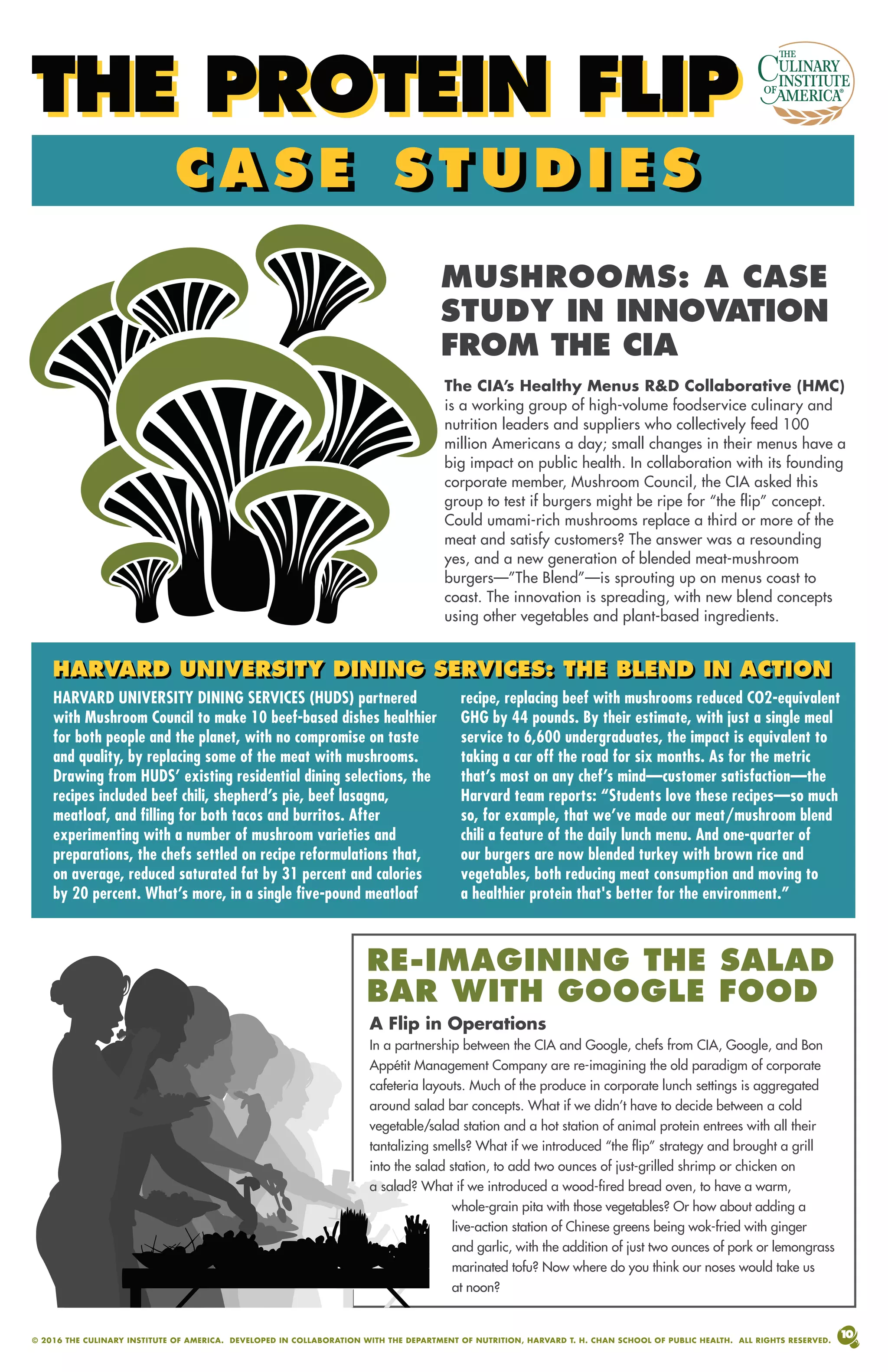 THE PROTEIN FLIP

THE CULINARY INSTITUTE OF AMERICA®

CASE STUDIES

MUSHROOMS: A CASE STUDY IN INNOVATION FROM THE CIA

The CIA's Healthy Menus R&D Collaborative (HMC) is a working group of high-volume foodservice culinary and nutrition leaders and suppliers who collectively feed 100 million Americans a day; small changes in their menus have a big impact on public health. In collaboration with its founding corporate member, Mushroom Council, the CIA asked this group to test if burgers might be ripe for "the flip" concept. Could umami-rich mushrooms replace a third or more of the meat and satisfy customers? The answer was a resounding yes, and a new generation of blended meat-mushroom burgers—"The Blend"—is sprouting up on menus coast to coast. The innovation is spreading, with new blend concepts using other vegetables and plant-based ingredients.

HARVARD UNIVERSITY DINING SERVICES: THE BLEND IN ACTION

HARVARD UNIVERSITY DINING SERVICES (HUDS) partnered with Mushroom Council to make 10 beef-based dishes healthier for both people and the planet, with no compromise on taste and quality, by replacing some of the meat with mushrooms. Drawing from HUDS' existing residential dining selections, the recipes included beef chili, shepherd's pie, beef lasagna, meatloaf, and filling for both tacos and burritos. After experimenting with a number of mushroom varieties and preparations, the chefs settled on recipe reformulations that, on average, reduced saturated fat by 31 percent and calories by 20 percent. What's more, in a single five-pound meatloaf recipe, replacing beef with mushrooms reduced CO2-equivalent GHG by 44 pounds. By their estimate, with just a single meal service to 6,600 undergraduates, the impact is equivalent to taking a car off the road for six months. As for the metric that's most on any chef's mind—customer satisfaction—the Harvard team reports: "Students love these recipes—so much so, for example, that we've made our meat/mushroom blend chili a feature of the daily lunch menu. And one-quarter of our burgers are now blended turkey with brown rice and vegetables, both reducing meat consumption and moving to a healthier protein that's better for the environment."

RE-IMAGINING THE SALAD BAR WITH GOOGLE FOOD

A Flip in Operations

In a partnership between the CIA and Google, chefs from CIA, Google, and Bon Appétit Management Company are re-imagining the old paradigm of corporate cafeteria layouts. Much of the produce in corporate lunch settings is aggregated around salad bar concepts. What if we didn't have to decide between a cold vegetable/salad station and a hot station of animal protein entrees with all their tantalizing smells? What if we introduced "the flip" strategy and brought a grill into the salad station, to add two ounces of just-grilled shrimp or chicken on a salad? What if we introduced a wood-fired bread oven, to have a warm, whole-grain pita with those vegetables? Or how about adding a live-action station of Chinese greens being wok-fried with ginger and garlic, with the addition of just two ounces of pork or lemongrass marinated tofu? Now where do you think our noses would take us at noon?

© 2016 THE CULINARY INSTITUTE OF AMERICA. DEVELOPED IN COLLABORATION WITH THE DEPARTMENT OF NUTRITION, HARVARD T. H. CHAN SCHOOL OF PUBLIC HEALTH. ALL RIGHTS RESERVED. 10